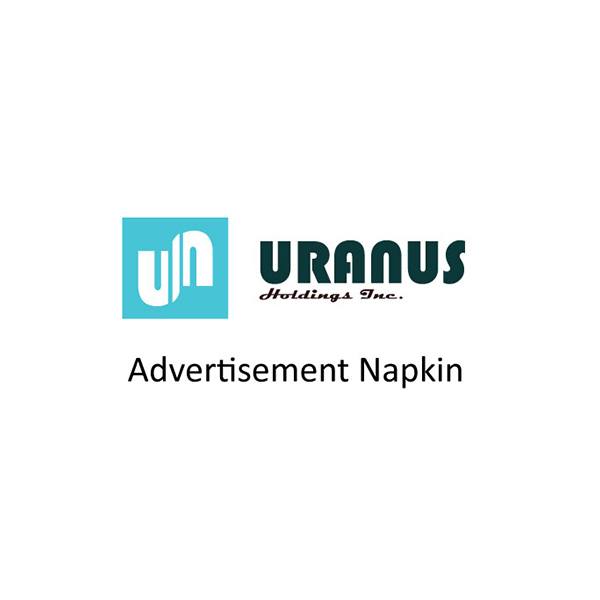 UN

URANUS
Holdings Inc.

Advertisement Napkin